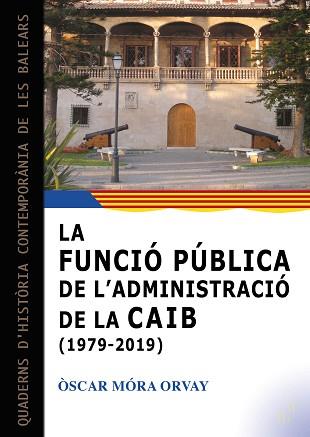 QUADERNS D'HISTÒRIA CONTEMPORÀNIA DE LES BALEARS

LA
FUNCIÓ PÚBLICA
DE L'ADMINISTRACIÓ
DE LA CAIB
(1979-2019)

ÒSCAR MÓRA ORVAY